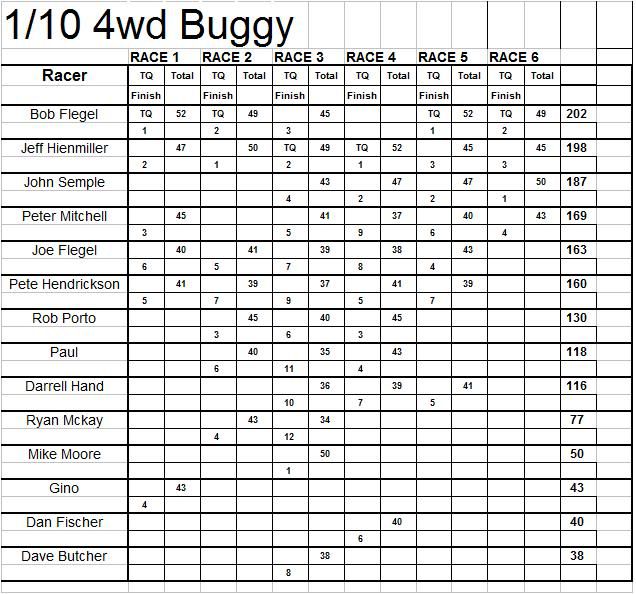 1/10 4wd Buggy

| | RACE 1 | | RACE 2 | | RACE 3 | | RACE 4 | | RACE 5 | | RACE 6 | | |
|---|---|---|---|---|---|---|---|---|---|---|---|---|---|
| Racer | TQ | Total | TQ | Total | TQ | Total | TQ | Total | TQ | Total | TQ | Total | |
| | Finish | | Finish | | Finish | | Finish | | Finish | | Finish | | |
| Bob Flegel | TQ | 52 | TQ | 49 | | 45 | | | TQ | 52 | TQ | 49 | 202 |
| | 1 | | 2 | | 3 | | | | 1 | | 2 | | |
| Jeff Hienmiller | | 47 | | 50 | TQ | 49 | TQ | 52 | | 45 | | 45 | 198 |
| | 2 | | 1 | | 2 | | 1 | | 3 | | 3 | | |
| John Semple | | | | | | 43 | | 47 | | 47 | | 50 | 187 |
| | | | | | 4 | | 2 | | 2 | | 1 | | |
| Peter Mitchell | | 45 | | | | 41 | | 37 | | 40 | | 43 | 169 |
| | 3 | | | | 5 | | 9 | | 6 | | 4 | | |
| Joe Flegel | | 40 | | 41 | | 39 | | 38 | | 43 | | | 163 |
| | 6 | | 5 | | 7 | | 8 | | 4 | | | | |
| Pete Hendrickson | | 41 | | 39 | | 37 | | 41 | | 39 | | | 160 |
| | 5 | | 7 | | 9 | | 5 | | 7 | | | | |
| Rob Porto | | | | 45 | | 40 | | 45 | | | | | 130 |
| | | | 3 | | 6 | | 3 | | | | | | |
| Paul | | | | 40 | | 35 | | 43 | | | | | 118 |
| | | | 6 | | 11 | | 4 | | | | | | |
| Darrell Hand | | | | | | 36 | | 39 | | 41 | | | 116 |
| | | | | | 10 | | 7 | | 5 | | | | |
| Ryan Mckay | | | | 43 | | 34 | | | | | | | 77 |
| | | | 4 | | 12 | | | | | | | | |
| Mike Moore | | | | | | 50 | | | | | | | 50 |
| | | | | | 1 | | | | | | | | |
| Gino | | 43 | | | | | | | | | | | 43 |
| | 4 | | | | | | | | | | | | |
| Dan Fischer | | | | | | | | 40 | | | | | 40 |
| | | | | | | | 6 | | | | | | |
| Dave Butcher | | | | | | 38 | | | | | | | 38 |
| | | | | | 8 | | | | | | | | |